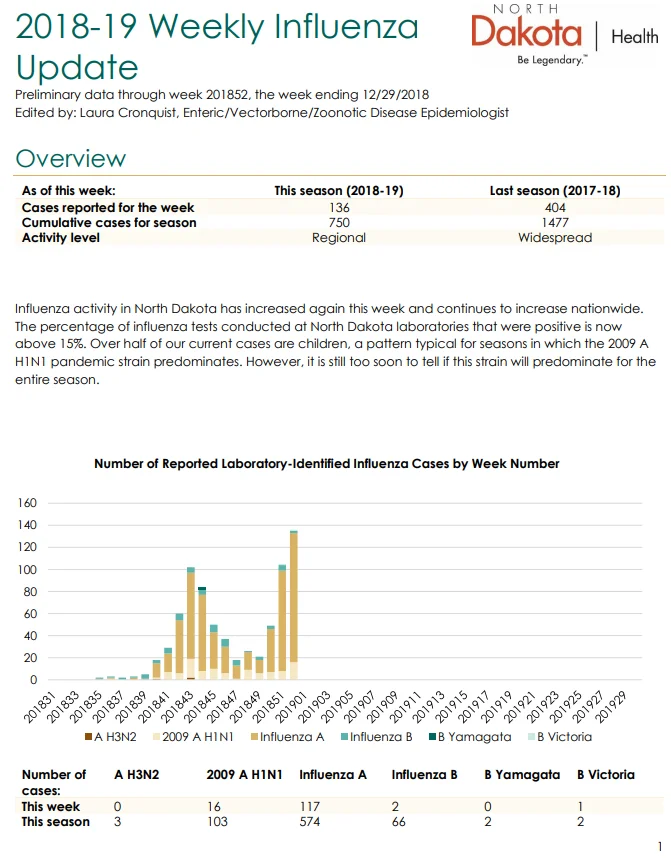 2018-19 Weekly Influenza Update

NORTH Dakota | Health
Be Legendary.™

Preliminary data through week 201852, the week ending 12/29/2018
Edited by: Laura Cronquist, Enteric/Vectorborne/Zoonotic Disease Epidemiologist

Overview

| As of this week: | This season (2018-19) | Last season (2017-18) |
|---|---|---|
| Cases reported for the week | 136 | 404 |
| Cumulative cases for season | 750 | 1477 |
| Activity level | Regional | Widespread |

Influenza activity in North Dakota has increased again this week and continues to increase nationwide. The percentage of influenza tests conducted at North Dakota laboratories that were positive is now above 15%. Over half of our current cases are children, a pattern typical for seasons in which the 2009 A H1N1 pandemic strain predominates. However, it is still too soon to tell if this strain will predominate for the entire season.

Number of Reported Laboratory-Identified Influenza Cases by Week Number

160
140
120
100
80
60
40
20
0

201831 201833 201835 201837 201839 201841 201843 201845 201847 201849 201851 201901 201903 201905 201907 201909 201911 201913 201915 201917 201919 201921 201923 201925 201927 201929

A H3N2 2009 A H1N1 Influenza A Influenza B B Yamagata B Victoria

| Number of cases: | A H3N2 | 2009 A H1N1 | Influenza A | Influenza B | B Yamagata | B Victoria |
|---|---|---|---|---|---|---|
| This week | 0 | 16 | 117 | 2 | 0 | 1 |
| This season | 3 | 103 | 574 | 66 | 2 | 2 |

1